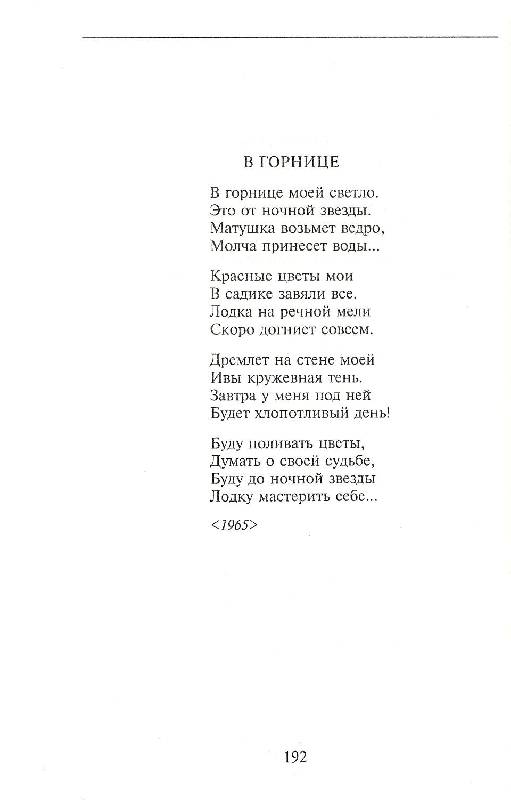 В ГОРНИЦЕ

В горнице моей светло.
Это от ночной звезды.
Матушка возьмет ведро,
Молча принесет воды...

Красные цветы мои
В садике завяли все.
Лодка на речной мели
Скоро догниет совсем.

Дремлет на стене моей
Ивы кружевная тень.
Завтра у меня под ней
Будет хлопотливый день!

Буду поливать цветы,
Думать о своей судьбе,
Буду до ночной звезды
Лодку мастерить себе...

<1965>

192